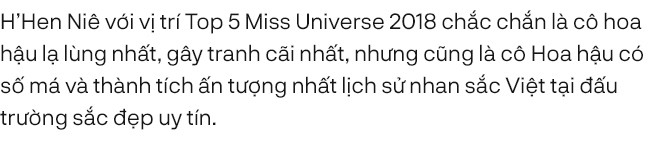 H'Hen Niê với vị trí Top 5 Miss Universe 2018 chắc chắn là cô hoa hậu lạ lùng nhất, gây tranh cãi nhất, nhưng cũng là cô Hoa hậu có số má và thành tích ấn tượng nhất lịch sử nhan sắc Việt tại đấu trường sắc đẹp uy tín.